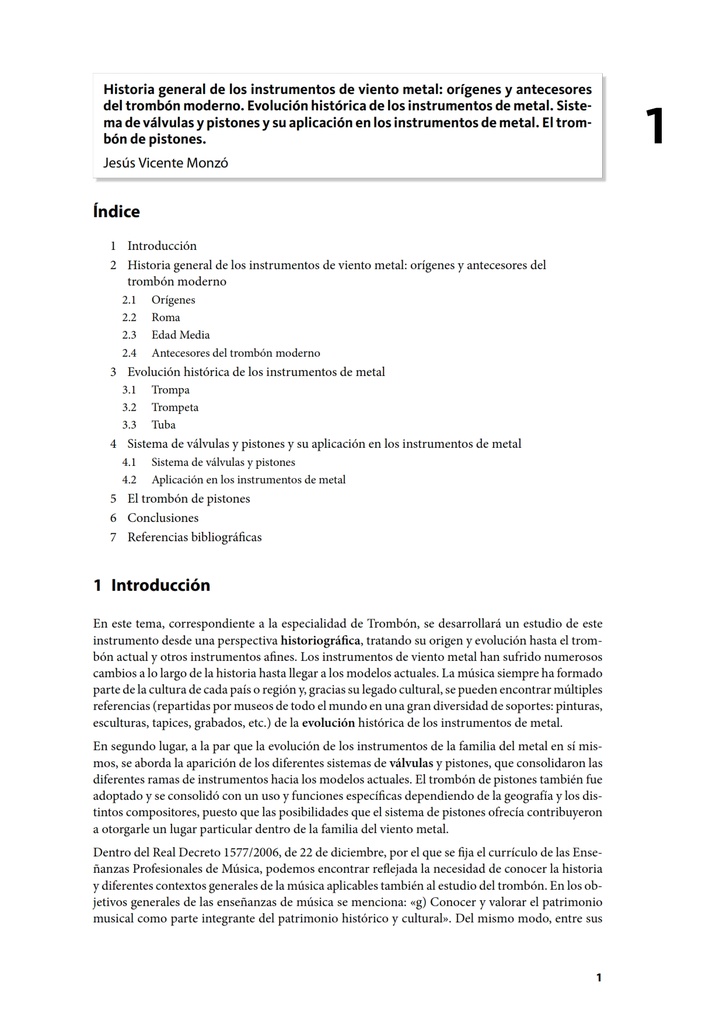 Historia general de los instrumentos de viento metal: orígenes y antecesores del trombón moderno. Evolución histórica de los instrumentos de metal. Sistema de válvulas y pistones y su aplicación en los instrumentos de metal. El trombón de pistones.

Jesús Vicente Monzó

1

Índice

1 Introducción
2 Historia general de los instrumentos de viento metal: orígenes y antecesores del trombón moderno
2.1 Orígenes
2.2 Roma
2.3 Edad Media
2.4 Antecesores del trombón moderno
3 Evolución histórica de los instrumentos de metal
3.1 Trompa
3.2 Trompeta
3.3 Tuba
4 Sistema de válvulas y pistones y su aplicación en los instrumentos de metal
4.1 Sistema de válvulas y pistones
4.2 Aplicación en los instrumentos de metal
5 El trombón de pistones
6 Conclusiones
7 Referencias bibliográficas

1 Introducción

En este tema, correspondiente a la especialidad de Trombón, se desarrollará un estudio de este instrumento desde una perspectiva historiográfica, tratando su origen y evolución hasta el trombón actual y otros instrumentos afines. Los instrumentos de viento metal han sufrido numerosos cambios a lo largo de la historia hasta llegar a los modelos actuales. La música siempre ha formado parte de la cultura de cada país o región y, gracias su legado cultural, se pueden encontrar múltiples referencias (repartidas por museos de todo el mundo en una gran diversidad de soportes: pinturas, esculturas, tapices, grabados, etc.) de la evolución histórica de los instrumentos de metal.

En segundo lugar, a la par que la evolución de los instrumentos de la familia del metal en sí mismos, se aborda la aparición de los diferentes sistemas de válvulas y pistones, que consolidaron las diferentes ramas de instrumentos hacia los modelos actuales. El trombón de pistones también fue adoptado y se consolidó con un uso y funciones específicas dependiendo de la geografía y los distintos compositores, puesto que las posibilidades que el sistema de pistones ofrecía contribuyeron a otorgarle un lugar particular dentro de la familia del viento metal.

Dentro del Real Decreto 1577/2006, de 22 de diciembre, por el que se fija el currículo de las Enseñanzas Profesionales de Música, podemos encontrar reflejada la necesidad de conocer la historia y diferentes contextos generales de la música aplicables también al estudio del trombón. En los objetivos generales de las enseñanzas de música se menciona: «g) Conocer y valorar el patrimonio musical como parte integrante del patrimonio histórico y cultural». Del mismo modo, entre sus

1